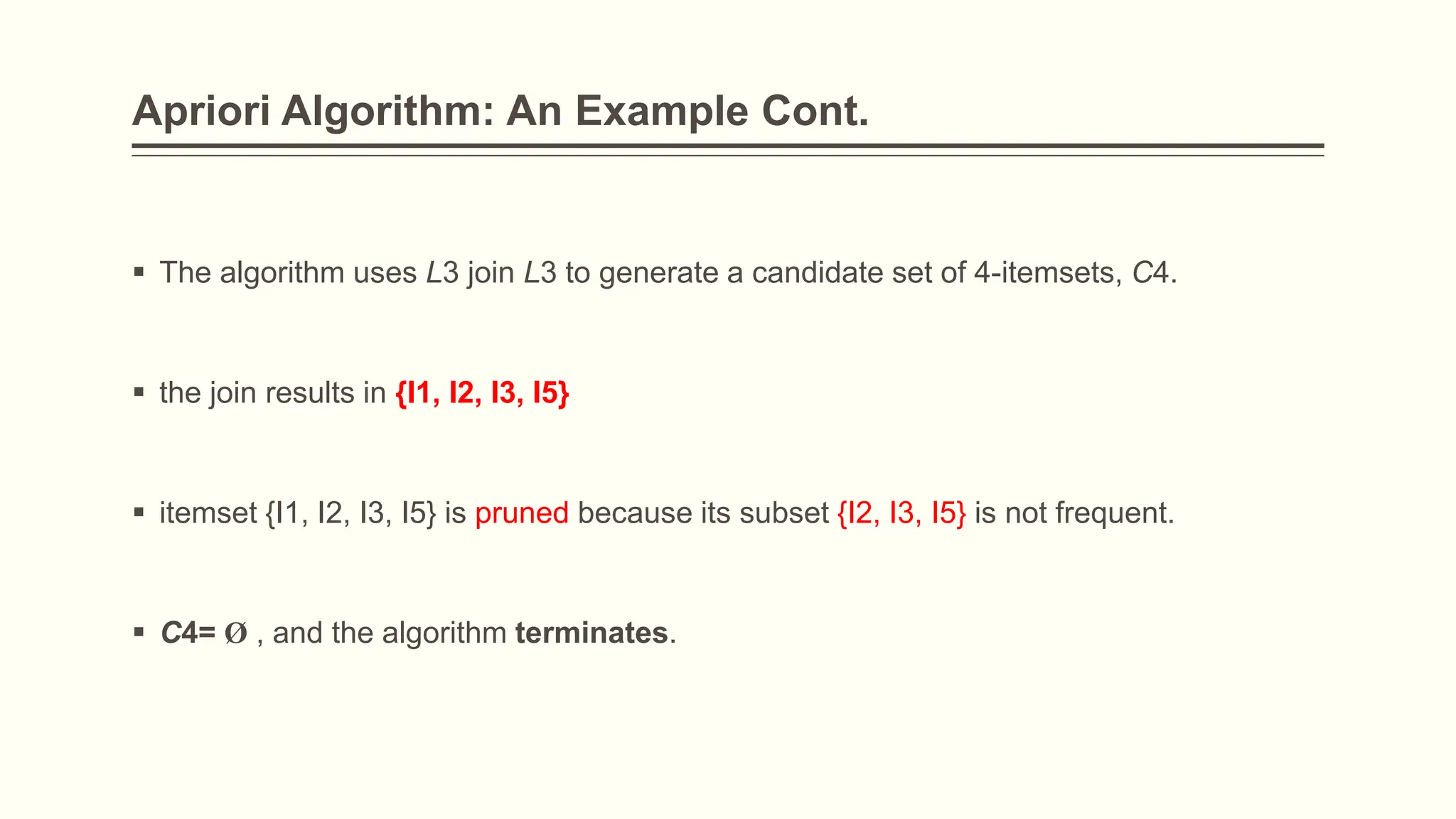 Apriori Algorithm: An Example Cont.

▪ The algorithm uses L3 join L3 to generate a candidate set of 4-itemsets, C4.

▪ the join results in {I1, I2, I3, I5}

▪ itemset {I1, I2, I3, I5} is pruned because its subset {I2, I3, I5} is not frequent.

▪ C4= Ø , and the algorithm terminates.